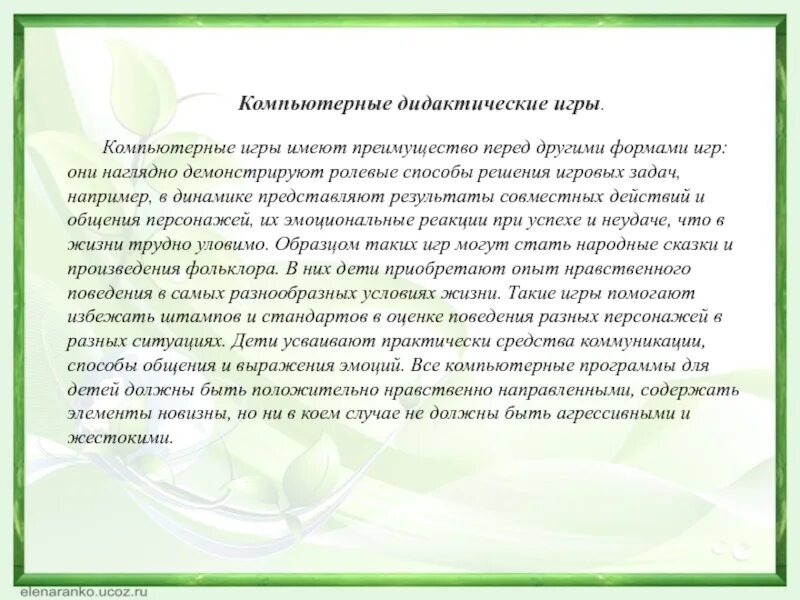 Компьютерные дидактические игры.

Компьютерные игры имеют преимущество перед другими формами игр: они наглядно демонстрируют ролевые способы решения игровых задач, например, в динамике представляют результаты совместных действий и общения персонажей, их эмоциональные реакции при успехе и неудаче, что в жизни трудно уловимо. Образцом таких игр могут стать народные сказки и произведения фольклора. В них дети приобретают опыт нравственного поведения в самых разнообразных условиях жизни. Такие игры помогают избежать штампов и стандартов в оценке поведения разных персонажей в разных ситуациях. Дети усваивают практически средства коммуникации, способы общения и выражения эмоций. Все компьютерные программы для детей должны быть положительно нравственно направленными, содержать элементы новизны, но ни в коем случае не должны быть агрессивными и жестокими.

elenaranko.ucoz.ru